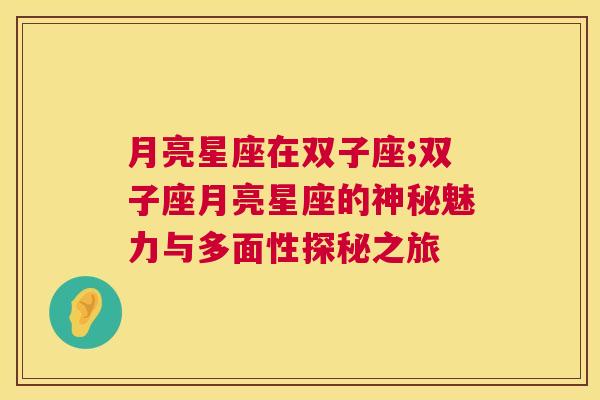 月亮星座在双子座;双子座月亮星座的神秘魅力与多面性探秘之旅